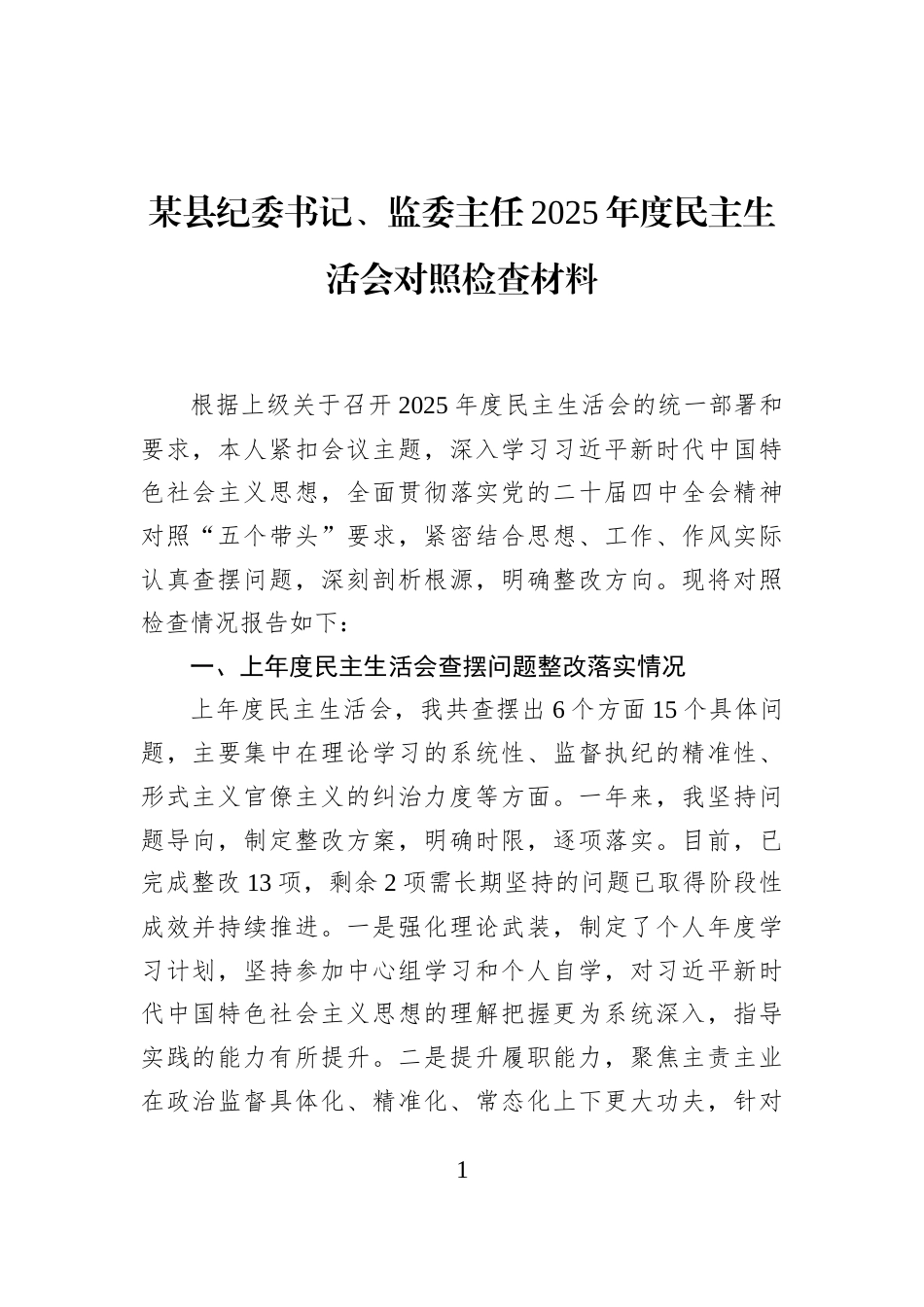 某县纪委书记、监委主任2025年度民主生活会对照检查材料

根据上级关于召开2025年度民主生活会的统一部署和要求，本人紧扣会议主题，深入学习习近平新时代中国特色社会主义思想，全面贯彻落实党的二十届四中全会精神对照“五个带头”要求，紧密结合思想、工作、作风实际认真查摆问题，深刻剖析根源，明确整改方向。现将对照检查情况报告如下：

一、上年度民主生活会查摆问题整改落实情况

上年度民主生活会，我共查摆出6个方面15个具体问题，主要集中在理论学习的系统性、监督执纪的精准性、形式主义官僚主义的纠治力度等方面。一年来，我坚持问题导向，制定整改方案，明确时限，逐项落实。目前，已完成整改13项，剩余2项需长期坚持的问题已取得阶段性成效并持续推进。一是强化理论武装，制定了个人年度学习计划，坚持参加中心组学习和个人自学，对习近平新时代中国特色社会主义思想的理解把握更为系统深入，指导实践的能力有所提升。二是提升履职能力，聚焦主责主业在政治监督具体化、精准化、常态化上下更大功夫，针对

1